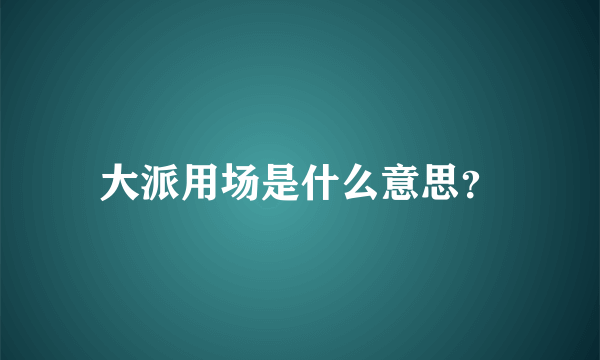 大派用场是什么意思?